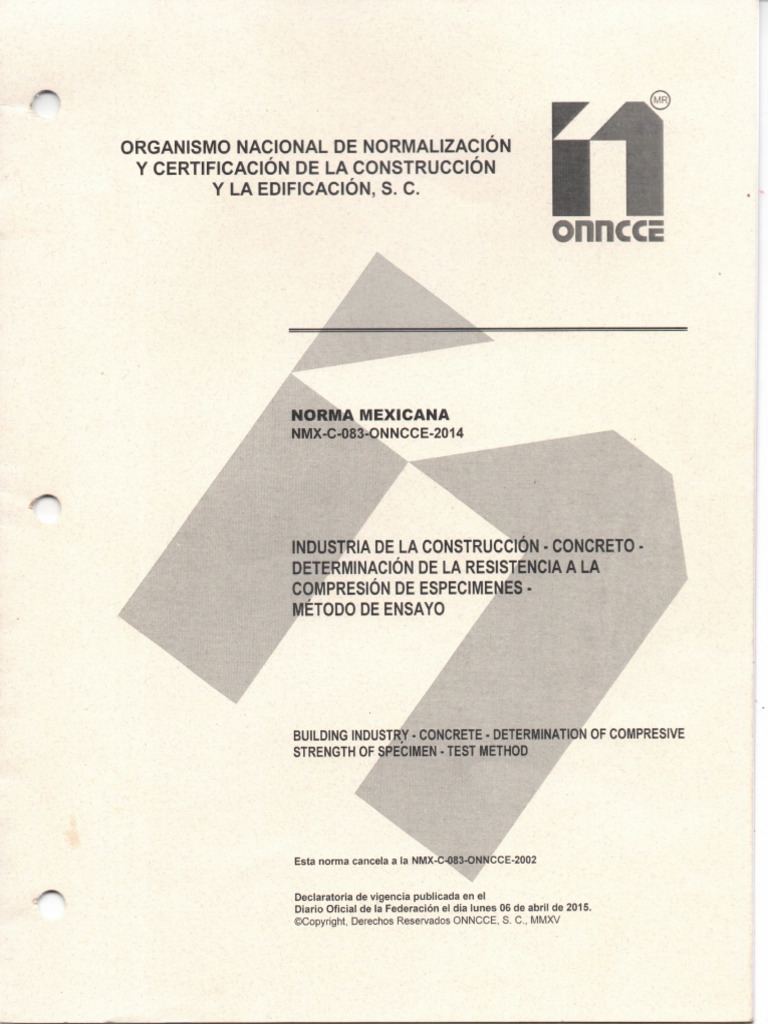 ORGANISMO NACIONAL DE NORMALIZACIÓN Y CERTIFICACIÓN DE LA CONSTRUCCIÓN Y LA EDIFICACIÓN, S. C.

MR

ONNCCE

NORMA MEXICANA
NMX-C-083-ONNCCE-2014

INDUSTRIA DE LA CONSTRUCCIÓN - CONCRETO - DETERMINACIÓN DE LA RESISTENCIA A LA COMPRESIÓN DE ESPECIMENES - MÉTODO DE ENSAYO

BUILDING INDUSTRY - CONCRETE - DETERMINATION OF COMPRESIVE STRENGTH OF SPECIMEN - TEST METHOD

Esta norma cancela a la NMX-C-083-ONNCCE-2002

Declaratoria de vigencia publicada en el Diario Oficial de la Federación el día lunes 06 de abril de 2015.
©Copyright, Derechos Reservados ONNCCE, S. C., MMXV